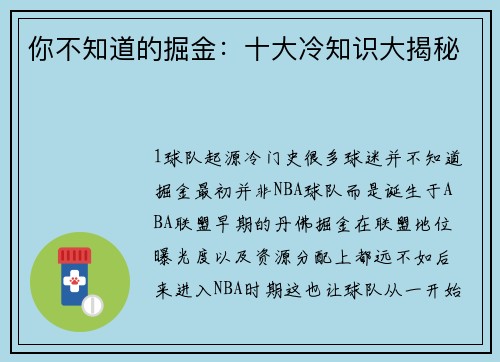 你不知道的掘金：十大冷知识大揭秘

1球队起源冷门史很多球迷并不知道掘金最初并非NBA球队而是诞生于ABA联盟早期的丹佛掘金在联盟地位曝光度以及资源分配上都远不如后来进入NBA时期这也让球队从一开始